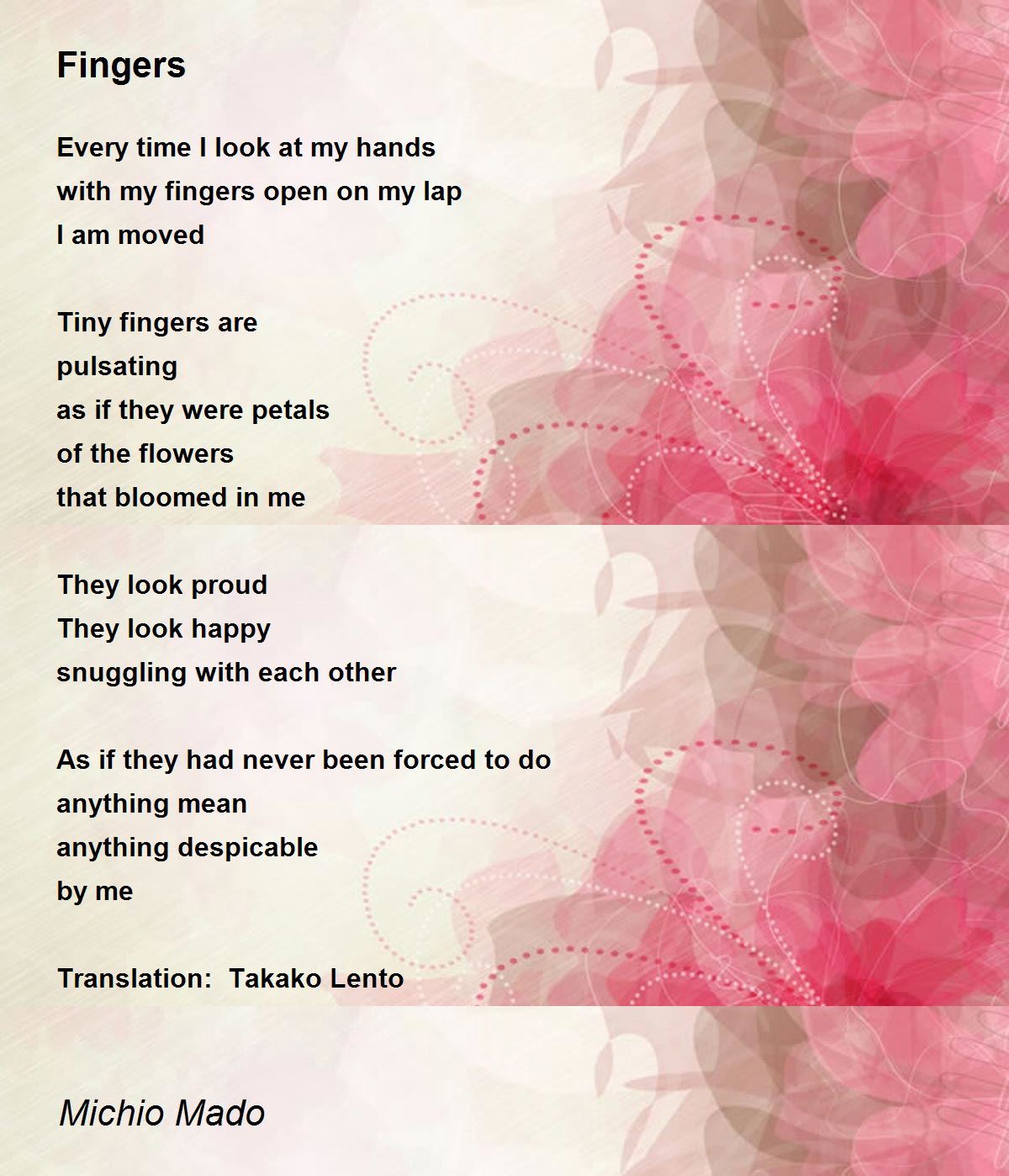 Fingers

Every time I look at my hands
with my fingers open on my lap
I am moved

Tiny fingers are
pulsating
as if they were petals
of the flowers
that bloomed in me

They look proud
They look happy
snuggling with each other

As if they had never been forced to do
anything mean
anything despicable
by me

Translation:  Takako Lento

Michio Mado